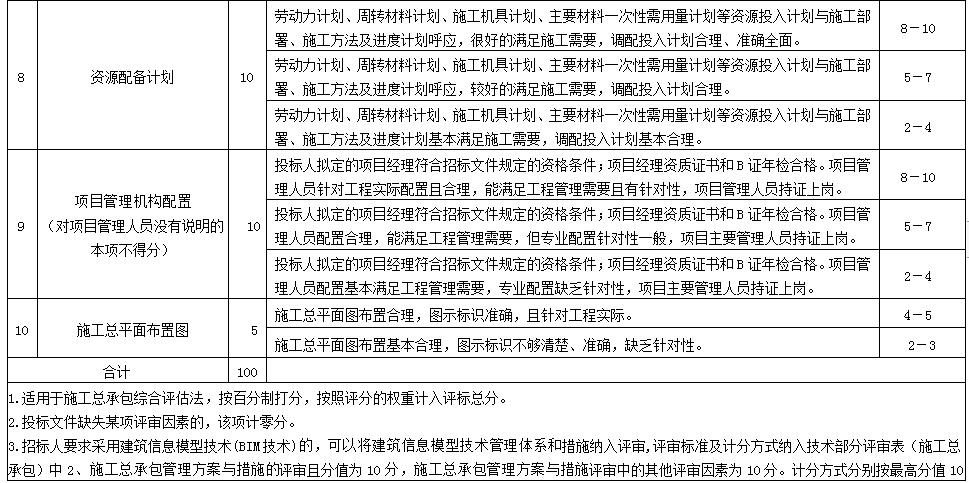 | 8 | 资源配备计划 | 10 | 劳动力计划、周转材料计划、施工机具计划、主要材料一次性需用量计划等资源投入计划与施工部署、施工方法及进度计划呼应，很好的满足施工需要，调配投入计划合理、准确全面。 | 8－10 |
|---|---|---|---|---|
| | | | 劳动力计划、周转材料计划、施工机具计划、主要材料一次性需用量计划等资源投入计划与施工部署、施工方法及进度计划呼应，较好的满足施工需要，调配投入计划合理。 | 5－7 |
| | | | 劳动力计划、周转材料计划、施工机具计划、主要材料一次性需用量计划等资源投入计划与施工部署、施工方法及进度计划基本满足施工需要，调配投入计划基本合理。 | 2－4 |
| 9 | 项目管理机构配置（对项目管理人员没有说明的本项不得分） | 10 | 投标人拟定的项目经理符合招标文件规定的资格条件；项目经理资质证书和 B 证年检合格。项目管理人员针对工程实际配置且合理，能满足工程管理需要且有针对性，项目管理人员持证上岗。 | 8－10 |
| | | | 投标人拟定的项目经理符合招标文件规定的资格条件；项目经理资质证书和 B 证年检合格。项目管理人员配置合理，能满足工程管理需要，但专业配置针对性一般，项目主要管理人员持证上岗。 | 5－7 |
| | | | 投标人拟定的项目经理符合招标文件规定的资格条件；项目经理资质证书和 B 证年检合格。项目管理人员配置基本满足工程管理需要，专业配置缺乏针对性，项目主要管理人员持证上岗。 | 2－4 |
| 10 | 施工总平面布置图 | 5 | 施工总平面图布置合理，图示标识准确，且针对工程实际。 | 4－5 |
| | | | 施工总平面图布置基本合理，图示标识不够清楚、准确，缺乏针对性。 | 2－3 |
| | 合计 | 100 | | |

1.适用于施工总承包综合评估法，按百分制打分，按照评分的权重计入评标总分。
2.投标文件缺失某项评审因素的，该项计零分。
3.招标人要求采用建筑信息模型技术（BIM 技术）的，可以将建筑信息模型技术管理体系和措施纳入评审，评审标准及计分方式纳入技术部分评审表（施工总承包）中 2、施工总承包管理方案与措施的评审且分值为 10 分，施工总承包管理方案与措施评审中的其他评审因素为 10 分。计分方式分别按最高分值 10